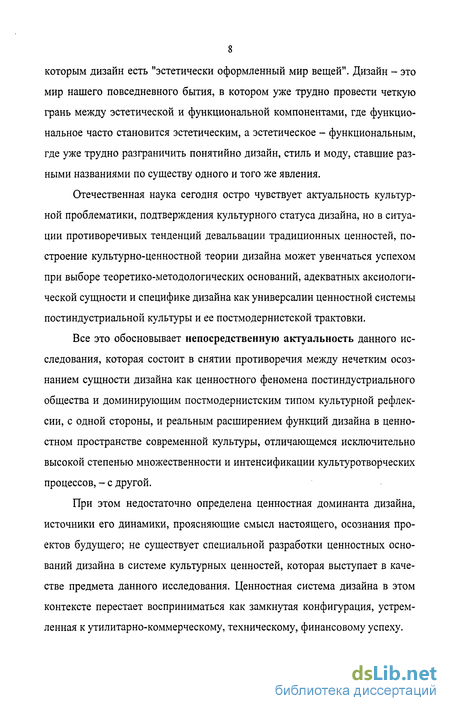 8

которым дизайн есть "эстетически оформленный мир вещей". Дизайн – это мир нашего повседневного бытия, в котором уже трудно провести четкую грань между эстетической и функциональной компонентами, где функциональное часто становится эстетическим, а эстетическое – функциональным, где уже трудно разграничить понятийно дизайн, стиль и моду, ставшие разными названиями по существу одного и того же явления.

Отечественная наука сегодня остро чувствует актуальность культурной проблематики, подтверждения культурного статуса дизайна, но в ситуации противоречивых тенденций девальвации традиционных ценностей, построение культурно-ценностной теории дизайна может увенчаться успехом при выборе теоретико-методологических оснований, адекватных аксиологической сущности и специфике дизайна как универсалии ценностной системы постиндустриальной культуры и ее постмодернистской трактовки.

Все это обосновывает непосредственную актуальность данного исследования, которая состоит в снятии противоречия между нечетким осознанием сущности дизайна как ценностного феномена постиндустриального общества и доминирующим постмодернистским типом культурной рефлексии, с одной стороны, и реальным расширением функций дизайна в ценностном пространстве современной культуры, отличающемся исключительно высокой степенью множественности и интенсификации культуротворческих процессов, – с другой.

При этом недостаточно определена ценностная доминанта дизайна, источники его динамики, проясняющие смысл настоящего, осознания проектов будущего; не существует специальной разработки ценностных оснований дизайна в системе культурных ценностей, которая выступает в качестве предмета данного исследования. Ценностная система дизайна в этом контексте перестает восприниматься как замкнутая конфигурация, устремленная к утилитарно-коммерческому, техническому, финансовому успеху.

dsLib.net
библиотека диссертаций